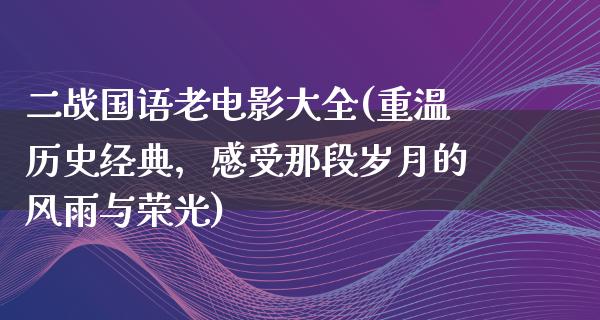 二战国语老电影大全(重温历史经典，感受那段岁月的风雨与荣光)